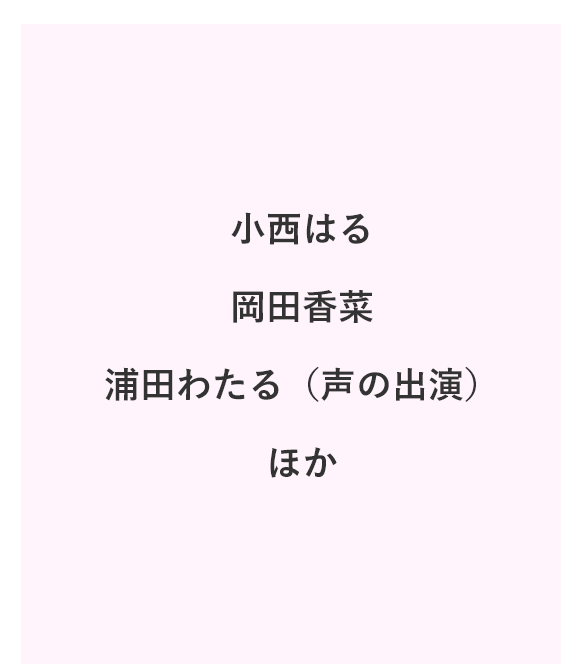 小西はる

岡田香菜

浦田わたる（声の出演）

ほか